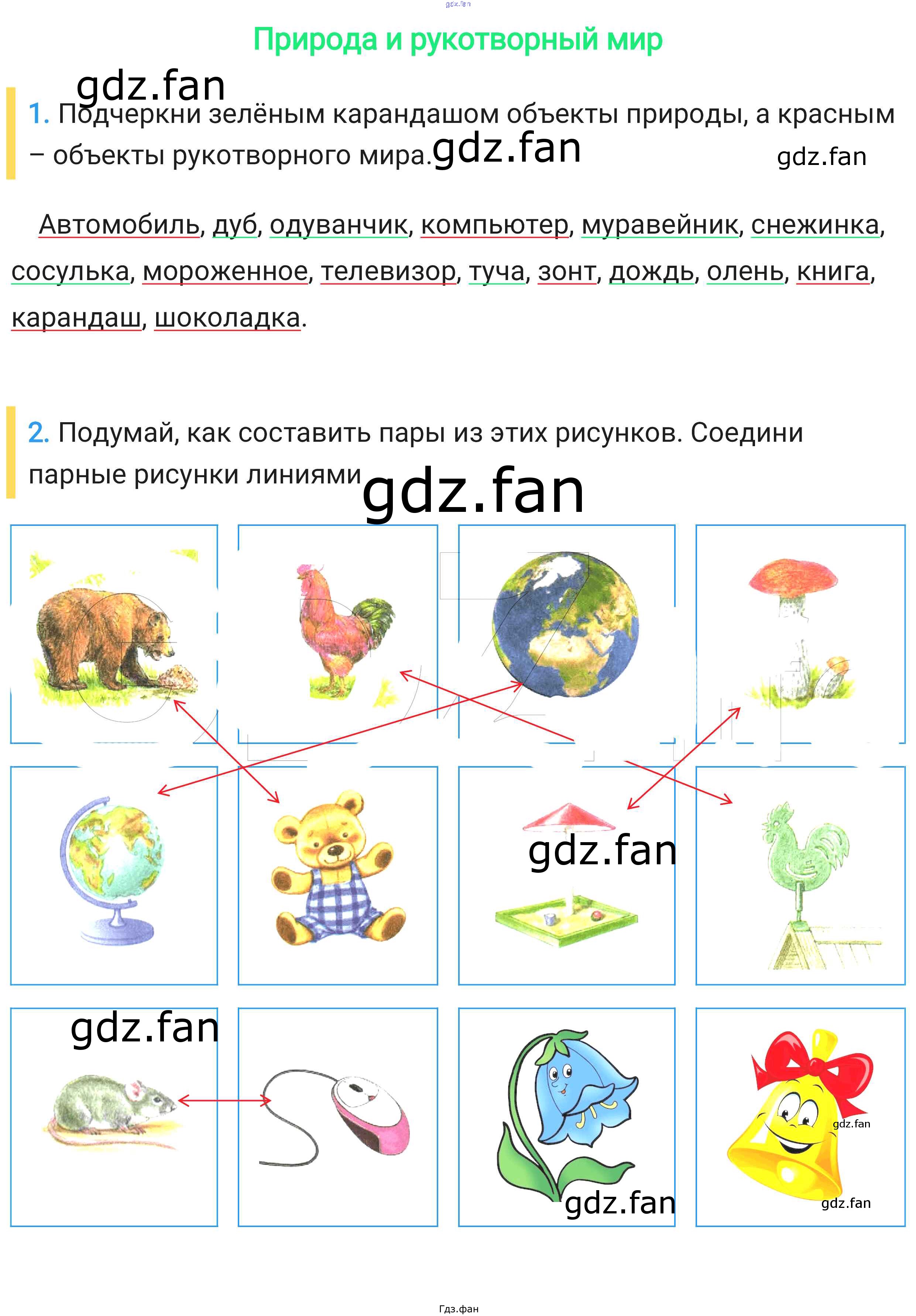 Природа и рукотворный мир

1. Подчеркни зелёным карандашом объекты природы, а красным – объекты рукотворного мира.

Автомобиль, дуб, одуванчик, компьютер, муравейник, снежинка, сосулька, мороженное, телевизор, туча, зонт, дождь, олень, книга, карандаш, шоколадка.

2. Подумай, как составить пары из этих рисунков. Соедини парные рисунки линиями

Гдз.фан

gdz.fan